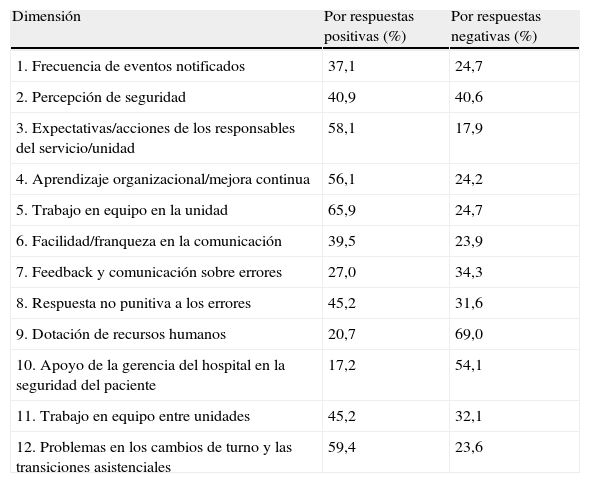 | Dimensión | Por respuestas positivas (%) | Por respuestas negativas (%) |
|---|---|---|
| 1. Frecuencia de eventos notificados | 37,1 | 24,7 |
| 2. Percepción de seguridad | 40,9 | 40,6 |
| 3. Expectativas/acciones de los responsables del servicio/unidad | 58,1 | 17,9 |
| 4. Aprendizaje organizacional/mejora continua | 56,1 | 24,2 |
| 5. Trabajo en equipo en la unidad | 65,9 | 24,7 |
| 6. Facilidad/franqueza en la comunicación | 39,5 | 23,9 |
| 7. Feedback y comunicación sobre errores | 27,0 | 34,3 |
| 8. Respuesta no punitiva a los errores | 45,2 | 31,6 |
| 9. Dotación de recursos humanos | 20,7 | 69,0 |
| 10. Apoyo de la gerencia del hospital en la seguridad del paciente | 17,2 | 54,1 |
| 11. Trabajo en equipo entre unidades | 45,2 | 32,1 |
| 12. Problemas en los cambios de turno y las transiciones asistenciales | 59,4 | 23,6 |